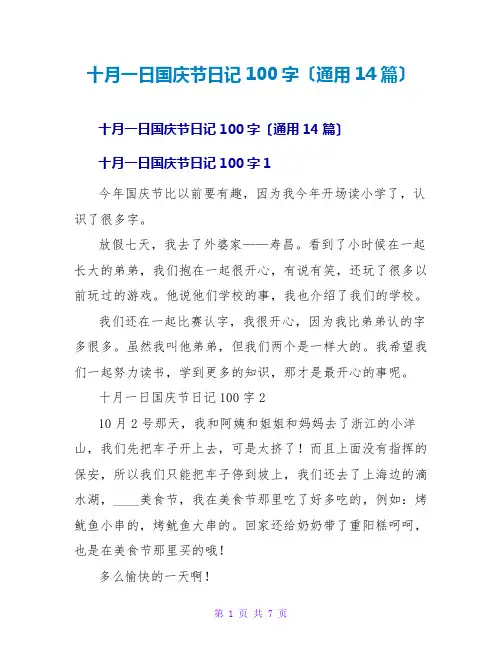 十月一日国庆节日记 100 字〔通用 14 篇〕

十月一日国庆节日记 100 字〔通用 14 篇〕

十月一日国庆节日记 100 字 1

今年国庆节比以前要有趣，因为我今年开场读小学了，认识了很多字。

放假七天，我去了外婆家——寿昌。看到了小时候在一起长大的弟弟，我们抱在一起很开心，有说有笑，还玩了很多以前玩过的游戏。他说他们学校的事，我也介绍了我们的学校。

我们还在一起比赛认字，我很开心，因为我比弟弟认的字多很多。虽然我叫他弟弟，但我们两个是一样大的。我希望我们一起努力读书，学到更多的知识，那才是最开心的事呢。

十月一日国庆节日记 100 字 2

10 月 2 号那天，我和阿姨和姐姐和妈妈去了浙江的小洋山，我们先把车子开上去，可是太挤了！而且上面没有指挥的保安，所以我们只能把车子停到坡上，我们还去了上海边的滴水湖，____美食节，我在美食节那里吃了好多吃的，例如：烤鱿鱼小串的，烤鱿鱼大串的。回家还给奶奶带了重阳糕呵呵，也是在美食节那里买的哦！

多么愉快的一天啊！

第 1 页 共 7 页